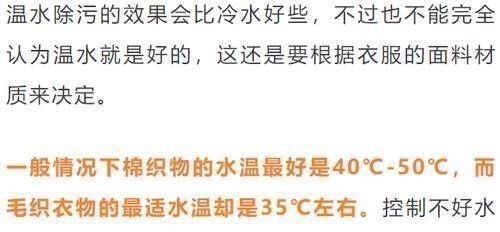 温水除污的效果会比冷水好些，不过也不能完全认为温水就是好的，这还是要根据衣服的面料材质来决定。

一般情况下棉织物的水温最好是40℃-50℃，而毛织衣物的最适水温却是35℃左右。控制不好水